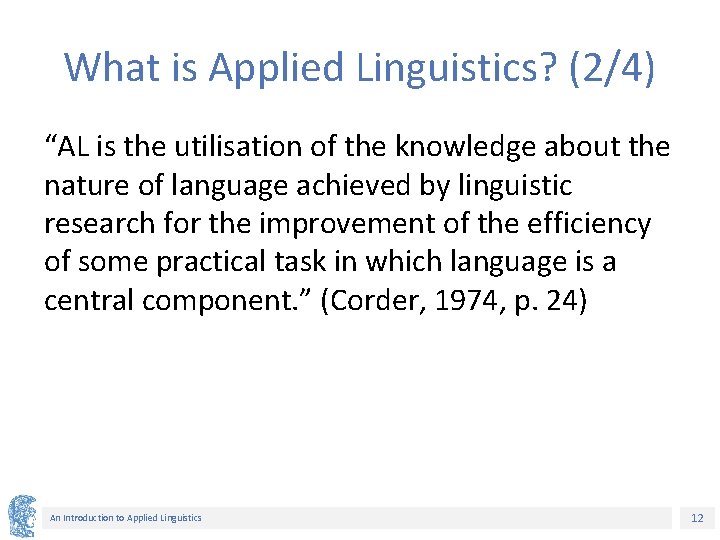 What is Applied Linguistics? (2/4)

“AL is the utilisation of the knowledge about the nature of language achieved by linguistic research for the improvement of the efficiency of some practical task in which language is a central component.” (Corder, 1974, p. 24)

An Introduction to Applied Linguistics

12